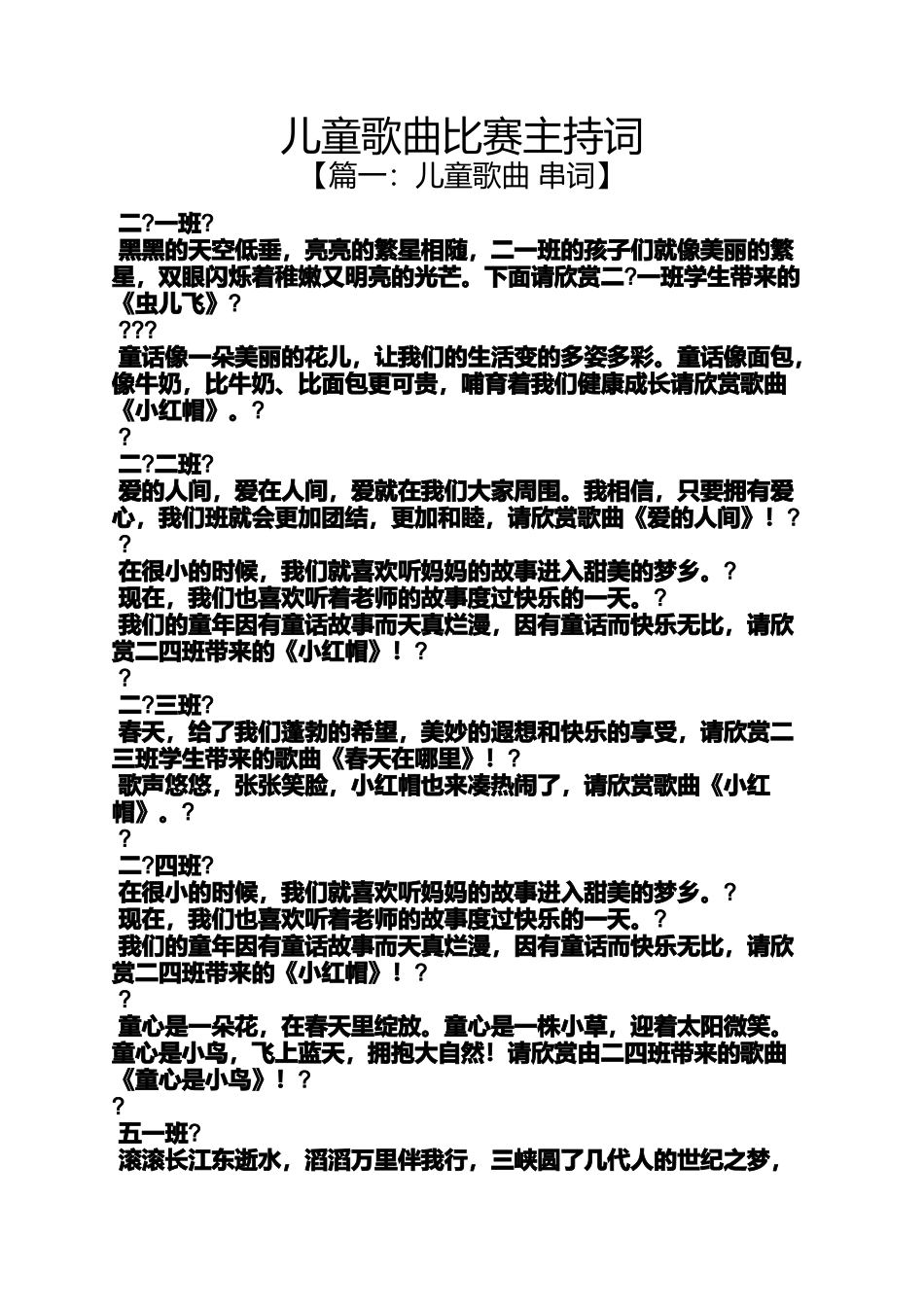 儿童歌曲比赛主持词
【篇一：儿童歌曲 串词】

二?一班?
黑黑的天空低垂，亮亮的繁星相随，二一班的孩子们就像美丽的繁星，双眼闪烁着稚嫩又明亮的光芒。下面请欣赏二?一班学生带来的《虫儿飞》?
???
童话像一朵美丽的花儿，让我们的生活变的多姿多彩。童话像面包，像牛奶，比牛奶、比面包更可贵，哺育着我们健康成长请欣赏歌曲《小红帽》。?
?
二?二班?
爱的人间，爱在人间，爱就在我们大家周围。我相信，只要拥有爱心，我们班就会更加团结，更加和睦，请欣赏歌曲《爱的人间》！?
?
在很小的时候，我们就喜欢听妈妈的故事进入甜美的梦乡。?
现在，我们也喜欢听着老师的故事度过快乐的一天。?
我们的童年因有童话故事而天真烂漫，因有童话而快乐无比，请欣赏二四班带来的《小红帽》！?
?
二?三班?
春天，给了我们蓬勃的希望，美妙的遐想和快乐的享受，请欣赏二三班学生带来的歌曲《春天在哪里》！?
歌声悠悠，张张笑脸，小红帽也来凑热闹了，请欣赏歌曲《小红帽》。?
?
二?四班?
在很小的时候，我们就喜欢听妈妈的故事进入甜美的梦乡。?
现在，我们也喜欢听着老师的故事度过快乐的一天。?
我们的童年因有童话故事而天真烂漫，因有童话而快乐无比，请欣赏二四班带来的《小红帽》！?
?
童心是一朵花，在春天里绽放。童心是一株小草，迎着太阳微笑。童心是小鸟，飞上蓝天，拥抱大自然！请欣赏由二四班带来的歌曲《童心是小鸟》！?
?
五一班?
滚滚长江东逝水，滔滔万里伴我行，三峡圆了几代人的世纪之梦，